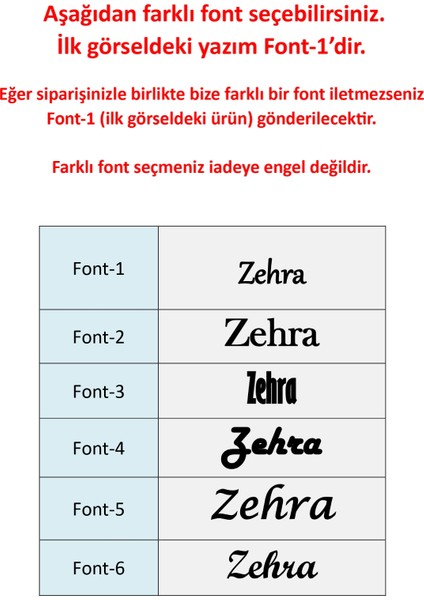 Aşağıdan farklı font seçebilirsiniz.
İlk görseldeki yazım Font-1'dir.

Eğer siparişinizle birlikte bize farklı bir font iletmezseniz Font-1 (ilk görseldeki ürün) gönderilecektir.

Farklı font seçmeniz iadeye engel değildir.

| Font-1 | Zehra |
|---|---|
| Font-2 | Zehra |
| Font-3 | Zehra |
| Font-4 | Zehra |
| Font-5 | Zehra |
| Font-6 | Zehra |